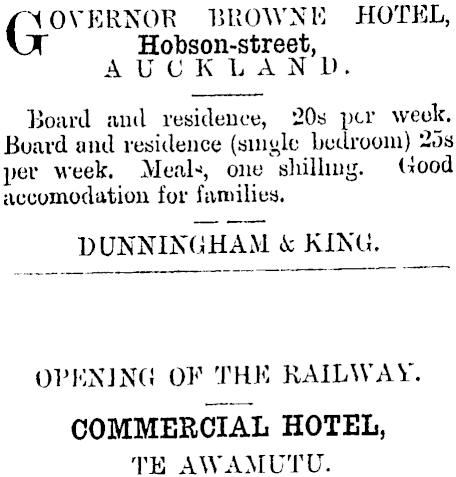 GOVERNOR BROWNE HOTEL,
Hobson-street,
AUCKLAND.

Board and residence, 20s per week. Board and residence (single bedroom) 25s per week. Meals, one shilling. Good accomodation for families.

DUNNINGHAM & KING.

OPENING OF THE RAILWAY.

COMMERCIAL HOTEL,
TE AWAMUTU.